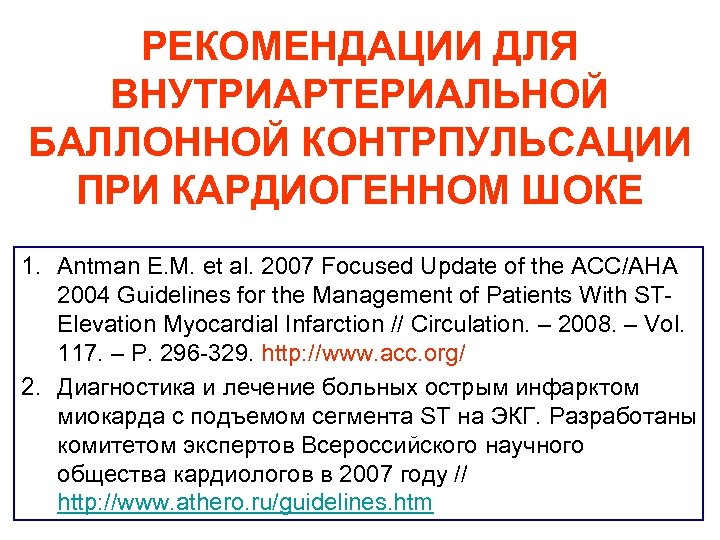 РЕКОМЕНДАЦИИ ДЛЯ ВНУТРИАРТЕРИАЛЬНОЙ БАЛЛОННОЙ КОНТРПУЛЬСАЦИИ ПРИ КАРДИОГЕННОМ ШОКЕ

1. Antman E.M. et al. 2007 Focused Update of the ACC/AHA 2004 Guidelines for the Management of Patients With ST-Elevation Myocardial Infarction // Circulation. – 2008. – Vol. 117. – P. 296-329. http://www.acc.org/

2. Диагностика и лечение больных острым инфарктом миокарда с подъемом сегмента ST на ЭКГ. Разработаны комитетом экспертов Всероссийского научного общества кардиологов в 2007 году // http://www.athero.ru/guidelines.htm